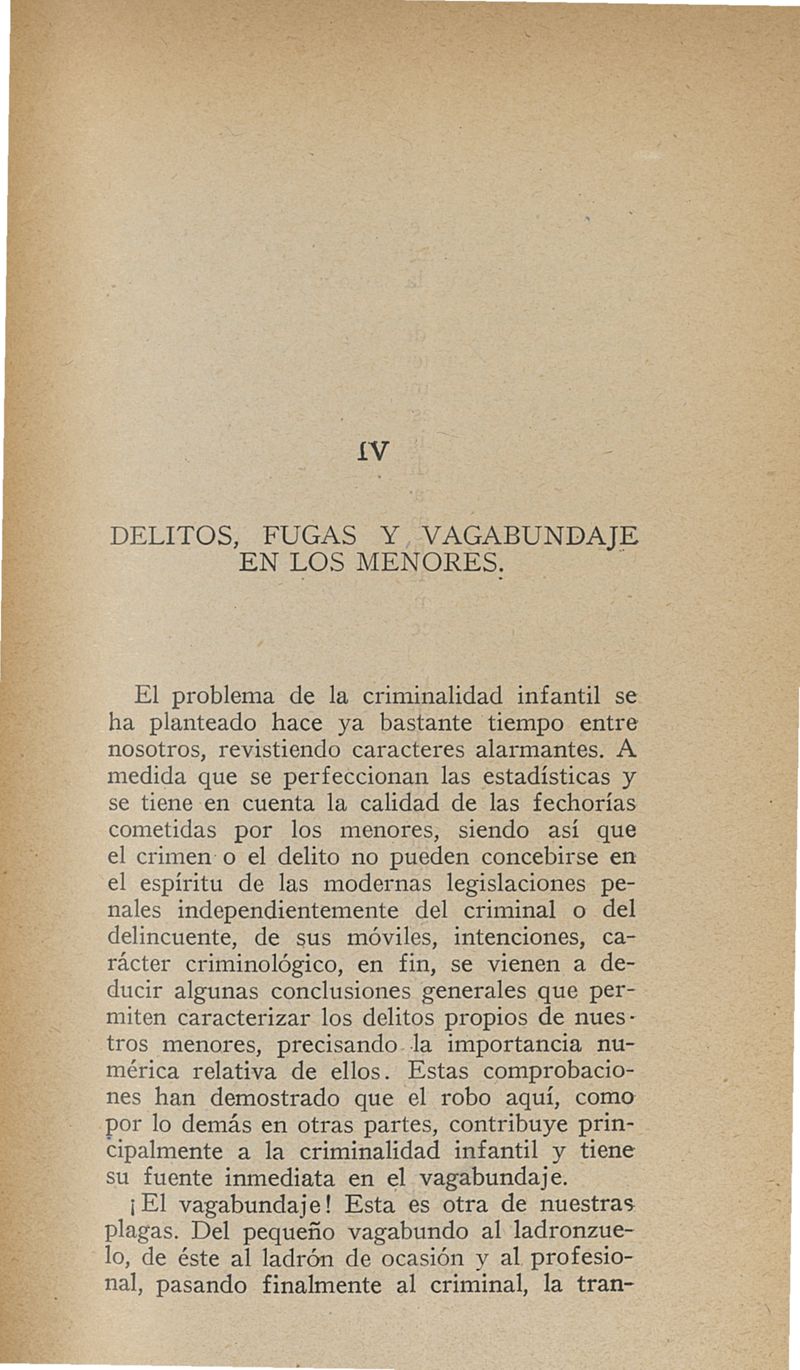 IV

DELITOS, FUGAS Y VAGABUNDAJE EN LOS MENORES.

El problema de la criminalidad infantil se ha planteado hace ya bastante tiempo entre nosotros, revistiendo caracteres alarmantes. A medida que se perfeccionan las estadísticas y se tiene en cuenta la calidad de las fechorías cometidas por los menores, siendo así que el crimen o el delito no pueden concebirse en el espíritu de las modernas legislaciones penales independientemente del criminal o del delincuente, de sus móviles, intenciones, carácter criminológico, en fin, se vienen a deducir algunas conclusiones generales que permiten caracterizar los delitos propios de nuestros menores, precisando la importancia numérica relativa de ellos. Estas comprobaciones han demostrado que el robo aquí, como por lo demás en otras partes, contribuye principalmente a la criminalidad infantil y tiene su fuente inmediata en el vagabundaje.

¡El vagabundaje! Esta es otra de nuestras plagas. Del pequeño vagabundo al ladronzuelo, de éste al ladrón de ocasión y al profesional, pasando finalmente al criminal, la tran-